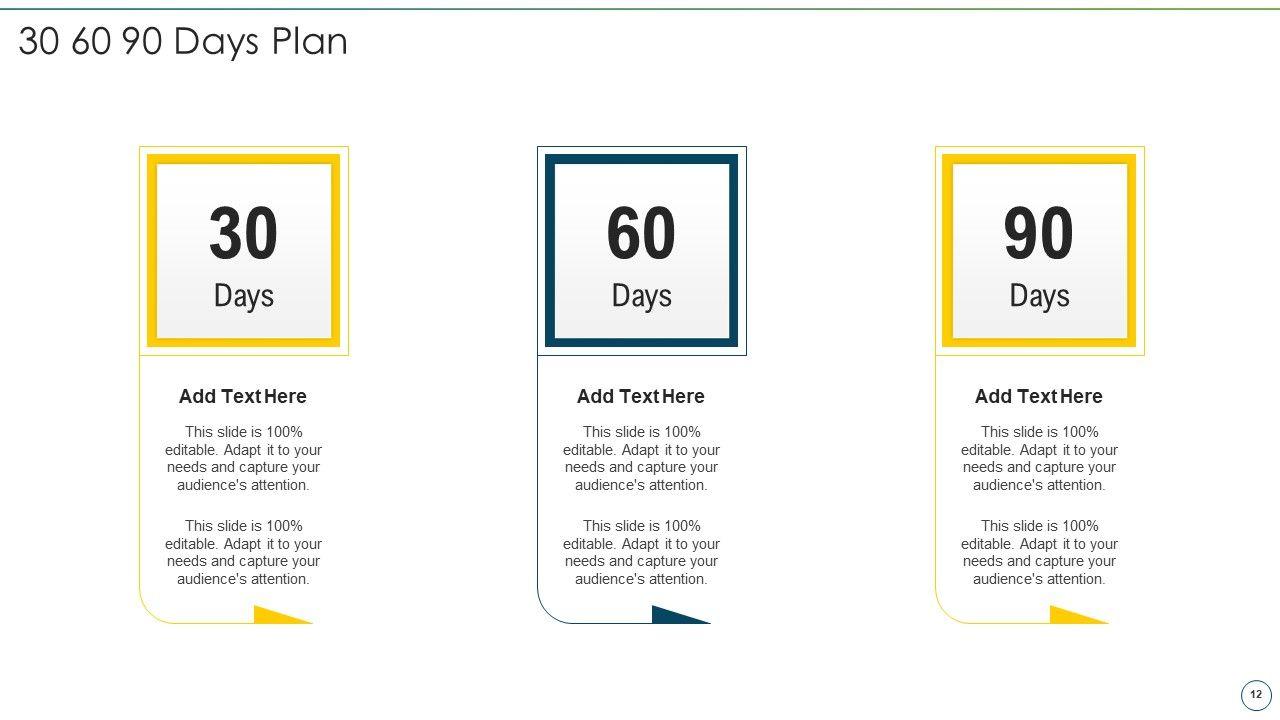 30 60 90 Days Plan

30
Days

Add Text Here

This slide is 100% editable. Adapt it to your needs and capture your audience's attention.

This slide is 100% editable. Adapt it to your needs and capture your audience's attention.

60
Days

Add Text Here

This slide is 100% editable. Adapt it to your needs and capture your audience's attention.

This slide is 100% editable. Adapt it to your needs and capture your audience's attention.

90
Days

Add Text Here

This slide is 100% editable. Adapt it to your needs and capture your audience's attention.

This slide is 100% editable. Adapt it to your needs and capture your audience's attention.

12